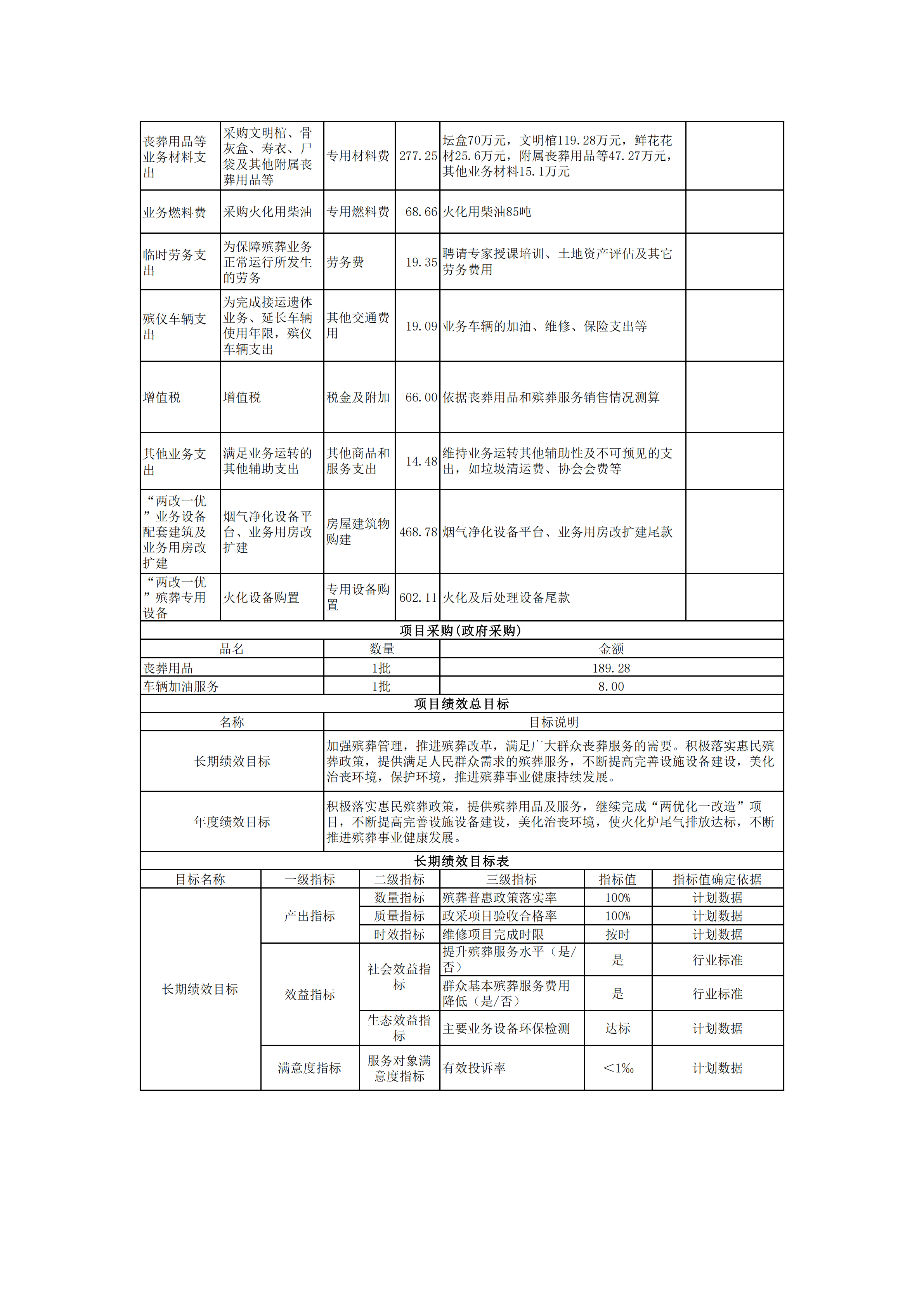 | 丧葬用品等业务材料支出 | 采购文明棺、骨灰盒、寿衣、尸袋及其他附属丧葬用品等 | 专用材料费 | 277.25 | 坛盒70万元，文明棺119.28万元，鲜花花材25.6万元，附属丧葬用品等47.27万元，其他业务材料15.1万元 | |
|---|---|---|---|---|---|
| 业务燃料费 | 采购火化用柴油 | 专用燃料费 | 68.66 | 火化用柴油85吨 | |
| 临时劳务支出 | 为保障殡葬业务正常运行所发生的劳务 | 劳务费 | 19.35 | 聘请专家授课培训、土地资产评估及其它劳务费用 | |
| 殡仪车辆支出 | 为完成接运遗体业务、延长车辆使用年限，殡仪车辆支出 | 其他交通费用 | 19.09 | 业务车辆的加油、维修、保险支出等 | |
| 增值税 | 增值税 | 税金及附加 | 66.00 | 依据丧葬用品和殡葬服务销售情况测算 | |
| 其他业务支出 | 满足业务运转的其他辅助支出 | 其他商品和服务支出 | 14.48 | 维持业务运转其他辅助性及不可预见的支出，如垃圾清运费、协会会费等 | |
| “两改一优”业务设备配套建筑及业务用房改扩建 | 烟气净化设备平台、业务用房改扩建 | 房屋建筑物购建 | 468.78 | 烟气净化设备平台、业务用房改扩建尾款 | |
| “两改一优”殡葬专用设备 | 火化设备购置 | 专用设备购置 | 602.11 | 火化及后处理设备尾款 | |

项目采购(政府采购)

| 品名 | 数量 | 金额 |
|---|---|---|
| 丧葬用品 | 1批 | 189.28 |
| 车辆加油服务 | 1批 | 8.00 |

项目绩效总目标

| 名称 | 目标说明 |
|---|---|
| 长期绩效目标 | 加强殡葬管理，推进殡葬改革，满足广大群众丧葬服务的需要。积极落实惠民殡葬政策，提供满足人民群众需求的殡葬服务，不断提高完善设施设备建设，美化治丧环境，保护环境，推进殡葬事业健康持续发展。 |
| 年度绩效目标 | 积极落实惠民殡葬政策，提供殡葬用品及服务，继续完成“两优化一改造”项目，不断提高完善设施设备建设，美化治丧环境，使火化炉尾气排放达标，不断推进殡葬事业健康发展。 |

长期绩效目标表

| 目标名称 | 一级指标 | 二级指标 | 三级指标 | 指标值 | 指标值确定依据 |
|---|---|---|---|---|---|
| 长期绩效目标 | 产出指标 | 数量指标 | 殡葬普惠政策落实率 | 100% | 计划数据 |
| | | 质量指标 | 政采项目验收合格率 | 100% | 计划数据 |
| | | 时效指标 | 维修项目完成时限 | 按时 | 计划数据 |
| | 效益指标 | 社会效益指标 | 提升殡葬服务水平（是/否） | 是 | 行业标准 |
| | | | 群众基本殡葬服务费用降低（是/否） | 是 | 行业标准 |
| | | 生态效益指标 | 主要业务设备环保检测 | 达标 | 计划数据 |
| | 满意度指标 | 服务对象满意度指标 | 有效投诉率 | ＜1‰ | 计划数据 |